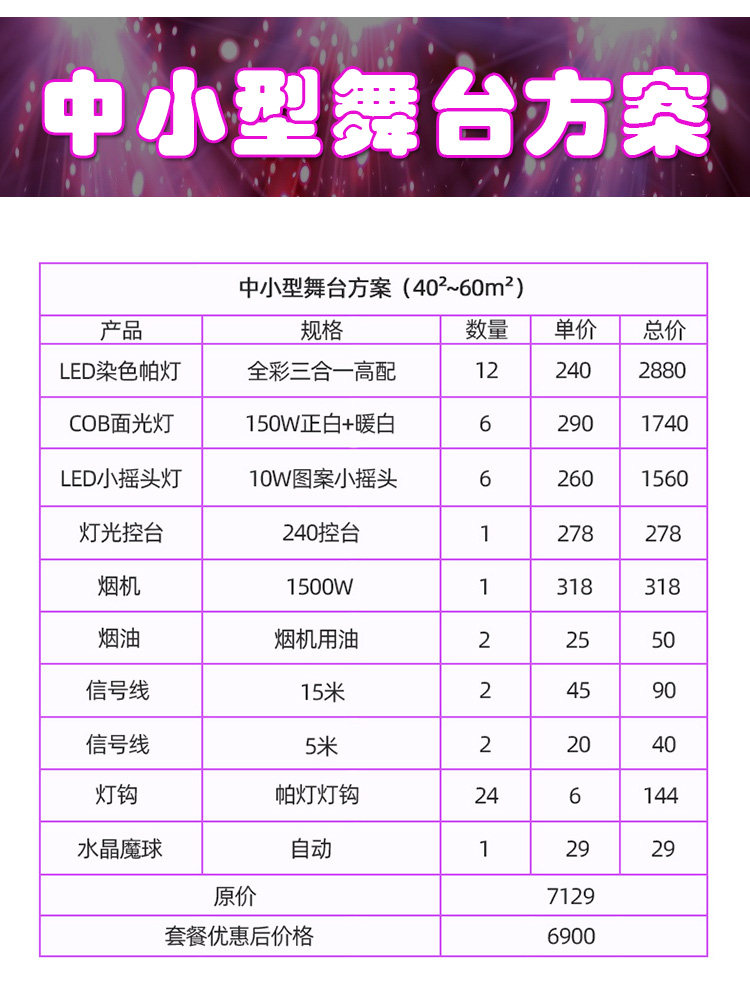 中小型舞台方案

| 中小型舞台方案（$40^2$~$60m^2$） | | | | |
|---|---|---|---|---|
| 产品 | 规格 | 数量 | 单价 | 总价 |
| LED染色帕灯 | 全彩三合一高配 | 12 | 240 | 2880 |
| COB面光灯 | 150W正白+暖白 | 6 | 290 | 1740 |
| LED小摇头灯 | 10W图案小摇头 | 6 | 260 | 1560 |
| 灯光控台 | 240控台 | 1 | 278 | 278 |
| 烟机 | 1500W | 1 | 318 | 318 |
| 烟油 | 烟机用油 | 2 | 25 | 50 |
| 信号线 | 15米 | 2 | 45 | 90 |
| 信号线 | 5米 | 2 | 20 | 40 |
| 灯钩 | 帕灯灯钩 | 24 | 6 | 144 |
| 水晶魔球 | 自动 | 1 | 29 | 29 |
| 原价 | | 7129 | | |
| 套餐优惠后价格 | | 6900 | | |